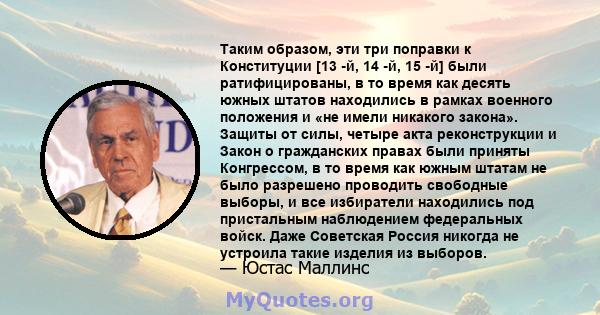 Таким образом, эти три поправки к Конституции [13 -й, 14 -й, 15 -й] были ратифицированы, в то время как десять южных штатов находились в рамках военного положения и «не имели никакого закона». Защиты от силы, четыре акта реконструкции и Закон о гражданских правах были приняты Конгрессом, в то время как южным штатам не было разрешено проводить свободные выборы, и все избиратели находились под пристальным наблюдением федеральных войск. Даже Советская Россия никогда не устроила такие изделия из выборов.
— Юстас Маллинс

MyQuotes.org